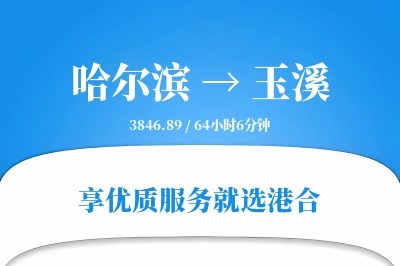 哈尔滨 → 玉溪

3846.89 / 64小时6分钟

享优质服务就选港合